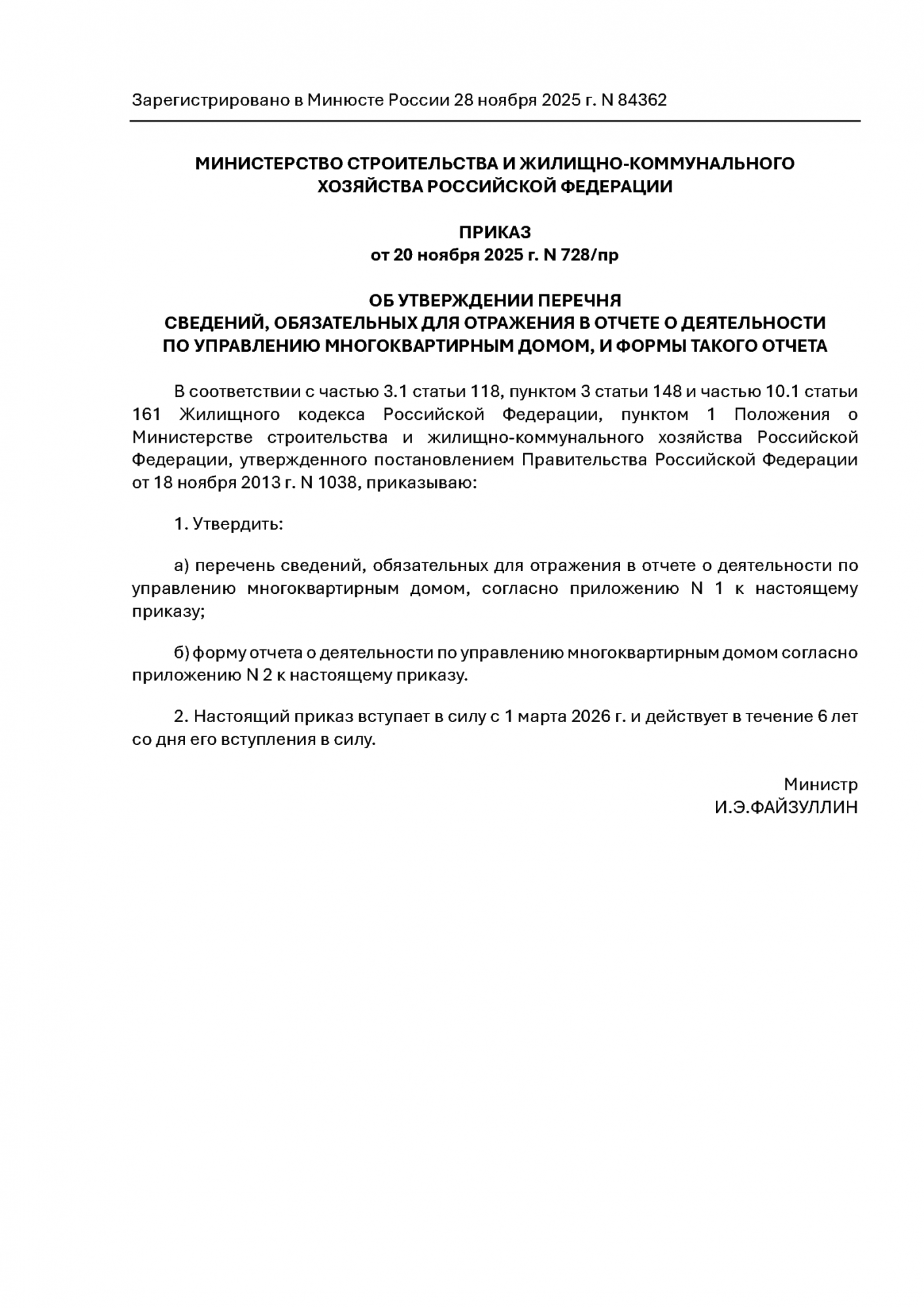 Зарегистрировано в Минюсте России 28 ноября 2025 г. N 84362

МИНИСТЕРСТВО СТРОИТЕЛЬСТВА И ЖИЛИЩНО-КОММУНАЛЬНОГО ХОЗЯЙСТВА РОССИЙСКОЙ ФЕДЕРАЦИИ

ПРИКАЗ
от 20 ноября 2025 г. N 728/пр

ОБ УТВЕРЖДЕНИИ ПЕРЕЧНЯ
СВЕДЕНИЙ, ОБЯЗАТЕЛЬНЫХ ДЛЯ ОТРАЖЕНИЯ В ОТЧЕТЕ О ДЕЯТЕЛЬНОСТИ
ПО УПРАВЛЕНИЮ МНОГОКВАРТИРНЫМ ДОМОМ, И ФОРМЫ ТАКОГО ОТЧЕТА

В соответствии с частью 3.1 статьи 118, пунктом 3 статьи 148 и частью 10.1 статьи 161 Жилищного кодекса Российской Федерации, пунктом 1 Положения о Министерстве строительства и жилищно-коммунального хозяйства Российской Федерации, утвержденного постановлением Правительства Российской Федерации от 18 ноября 2013 г. N 1038, приказываю:

1. Утвердить:

а) перечень сведений, обязательных для отражения в отчете о деятельности по управлению многоквартирным домом, согласно приложению N 1 к настоящему приказу;

б) форму отчета о деятельности по управлению многоквартирным домом согласно приложению N 2 к настоящему приказу.

2. Настоящий приказ вступает в силу с 1 марта 2026 г. и действует в течение 6 лет со дня его вступления в силу.

Министр
И.Э.ФАЙЗУЛЛИН